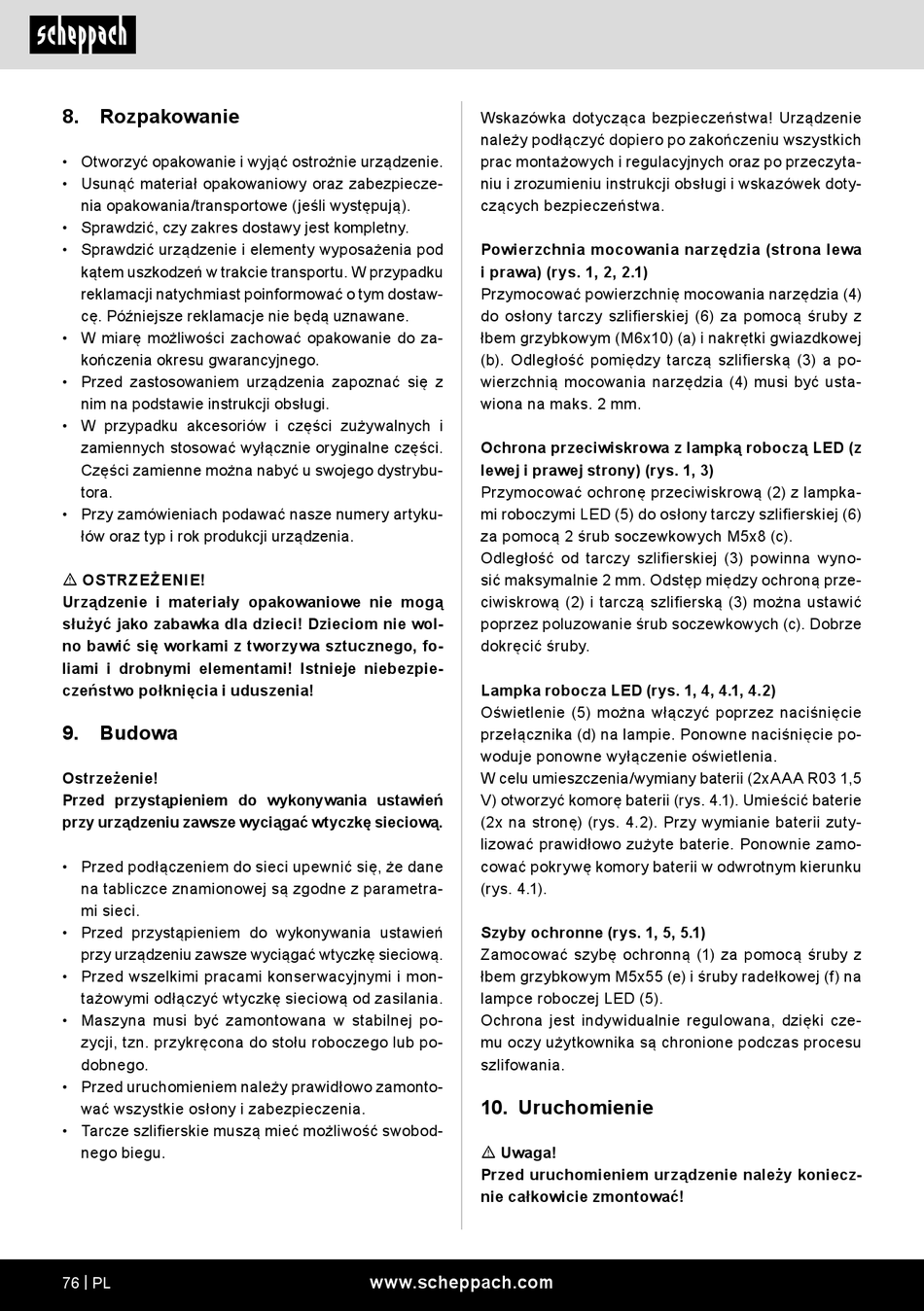 scheppach

8. Rozpakowanie

• Otworzyć opakowanie i wyjąć ostrożnie urządzenie.
• Usunąć materiał opakowaniowy oraz zabezpieczenia opakowania/transportowe (jeśli występują).
• Sprawdzić, czy zakres dostawy jest kompletny.
• Sprawdzić urządzenie i elementy wyposażenia pod kątem uszkodzeń w trakcie transportu. W przypadku reklamacji natychmiast poinformować o tym dostawcę. Późniejsze reklamacje nie będą uznawane.
• W miarę możliwości zachować opakowanie do zakończenia okresu gwarancyjnego.
• Przed zastosowaniem urządzenia zapoznać się z nim na podstawie instrukcji obsługi.
• W przypadku akcesoriów i części zużywalnych i zamiennych stosować wyłącznie oryginalne części. Części zamienne można nabyć u swojego dystrybutora.
• Przy zamówieniach podawać nasze numery artykułów oraz typ i rok produkcji urządzenia.

⚠ OSTRZEŻENIE!
Urządzenie i materiały opakowaniowe nie mogą służyć jako zabawka dla dzieci! Dzieciom nie wolno bawić się workami z tworzywa sztucznego, foliami i drobnymi elementami! Istnieje niebezpieczeństwo połknięcia i uduszenia!

9. Budowa

Ostrzeżenie!
Przed przystąpieniem do wykonywania ustawień przy urządzeniu zawsze wyciągać wtyczkę sieciową.

• Przed podłączeniem do sieci upewnić się, że dane na tabliczce znamionowej są zgodne z parametrami sieci.
• Przed przystąpieniem do wykonywania ustawień przy urządzeniu zawsze wyciągać wtyczkę sieciową.
• Przed wszelkimi pracami konserwacyjnymi i montażowymi odłączyć wtyczkę sieciową od zasilania.
• Maszyna musi być zamontowana w stabilnej pozycji, tzn. przykręcona do stołu roboczego lub podobnego.
• Przed uruchomieniem należy prawidłowo zamontować wszystkie osłony i zabezpieczenia.
• Tarcze szlifierskie muszą mieć możliwość swobodnego biegu.

Wskazówka dotycząca bezpieczeństwa! Urządzenie należy podłączyć dopiero po zakończeniu wszystkich prac montażowych i regulacyjnych oraz po przeczytaniu i zrozumieniu instrukcji obsługi i wskazówek dotyczących bezpieczeństwa.

Powierzchnia mocowania narzędzia (strona lewa i prawa) (rys. 1, 2, 2.1)
Przymocować powierzchnię mocowania narzędzia (4) do osłony tarczy szlifierskiej (6) za pomocą śruby z łbem grzybkowym (M6x10) (a) i nakrętki gwiazdkowej (b). Odległość pomiędzy tarczą szlifierską (3) a powierzchnią mocowania narzędzia (4) musi być ustawiona na maks. 2 mm.

Ochrona przeciwiskrowa z lampką roboczą LED (z lewej i prawej strony) (rys. 1, 3)
Przymocować ochronę przeciwiskrową (2) z lampkami roboczymi LED (5) do osłony tarczy szlifierskiej (6) za pomocą 2 śrub soczewkowych M5x8 (c).
Odległość od tarczy szlifierskiej (3) powinna wynosić maksymalnie 2 mm. Odstęp między ochroną przeciwiskrową (2) i tarczą szlifierską (3) można ustawić poprzez poluzowanie śrub soczewkowych (c). Dobrze dokręcić śruby.

Lampka robocza LED (rys. 1, 4, 4.1, 4.2)
Oświetlenie (5) można włączyć poprzez naciśnięcie przełącznika (d) na lampie. Ponowne naciśnięcie powoduje ponowne wyłączenie oświetlenia.
W celu umieszczenia/wymiany baterii (2xAAA R03 1,5 V) otworzyć komorę baterii (rys. 4.1). Umieścić baterie (2x na stronę) (rys. 4.2). Przy wymianie baterii zutylizować prawidłowo zużyte baterie. Ponownie zamocować pokrywę komory baterii w odwrotnym kierunku (rys. 4.1).

Szyby ochronne (rys. 1, 5, 5.1)
Zamocować szybę ochronną (1) za pomocą śruby z łbem grzybkowym M5x55 (e) i śruby radełkowej (f) na lampce roboczej LED (5).
Ochrona jest indywidualnie regulowana, dzięki czemu oczy użytkownika są chronione podczas procesu szlifowania.

10. Uruchomienie

⚠ Uwaga!
Przed uruchomieniem urządzenie należy koniecznie całkowicie zmontować!

76 | PL www.scheppach.com